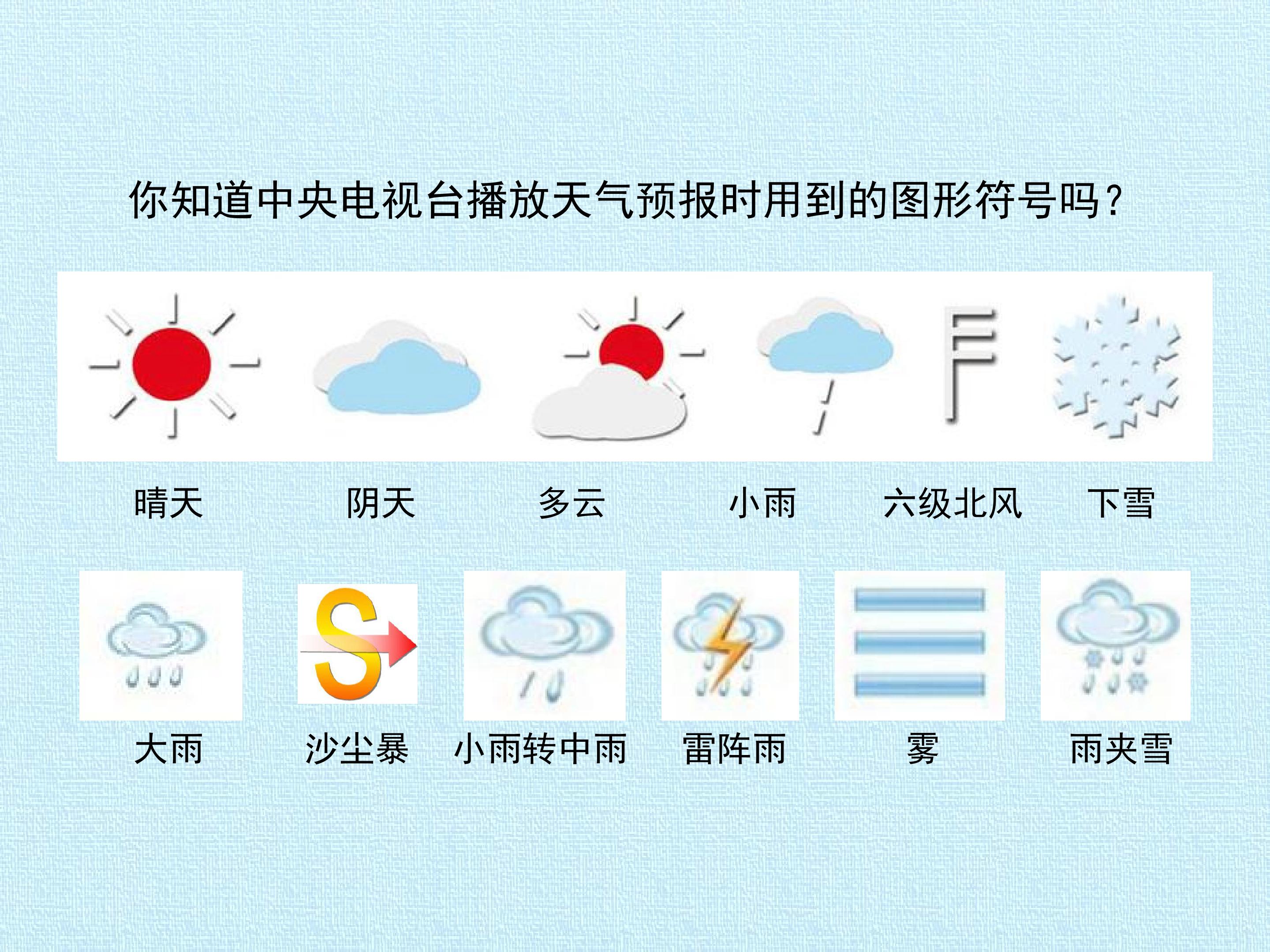 你知道中央电视台播放天气预报时用到的图形符号吗？

晴天 阴天 多云 小雨 六级北风 下雪

大雨 沙尘暴 小雨转中雨 雷阵雨 雾 雨夹雪